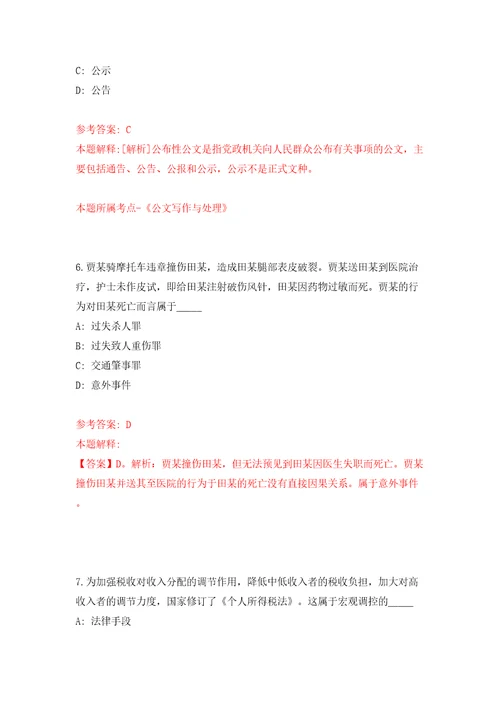 C: 公示

D: 公告

参考答案: C

本题解释:[解析]公布性公文是指党政机关向人民群众公布有关事项的公文，主要包括通告、公告、公报和公示，公示不是正式文种。

本题所属考点-《公文写作与处理》

6.贾某骑摩托车违章撞伤田某，造成田某腿部表皮破裂。贾某送田某到医院治疗，护士未作皮试，即给田某注射破伤风针，田某因药物过敏而死。贾某的行为对田某死亡而言属于_____

A: 过失杀人罪

B: 过失致人重伤罪

C: 交通肇事罪

D: 意外事件

参考答案: D

本题解释:

【答案】D。解析：贾某撞伤田某，但无法预见到田某因医生失职而死亡。贾某撞伤田某并送其至医院的行为于田某的死亡没有直接因果关系。属于意外事件。

7.为加强税收对收入分配的调节作用，降低中低收入者的税收负担，加大对高收入者的调节力度，国家修订了《个人所得税法》。这属于宏观调控的_____

A: 法律手段